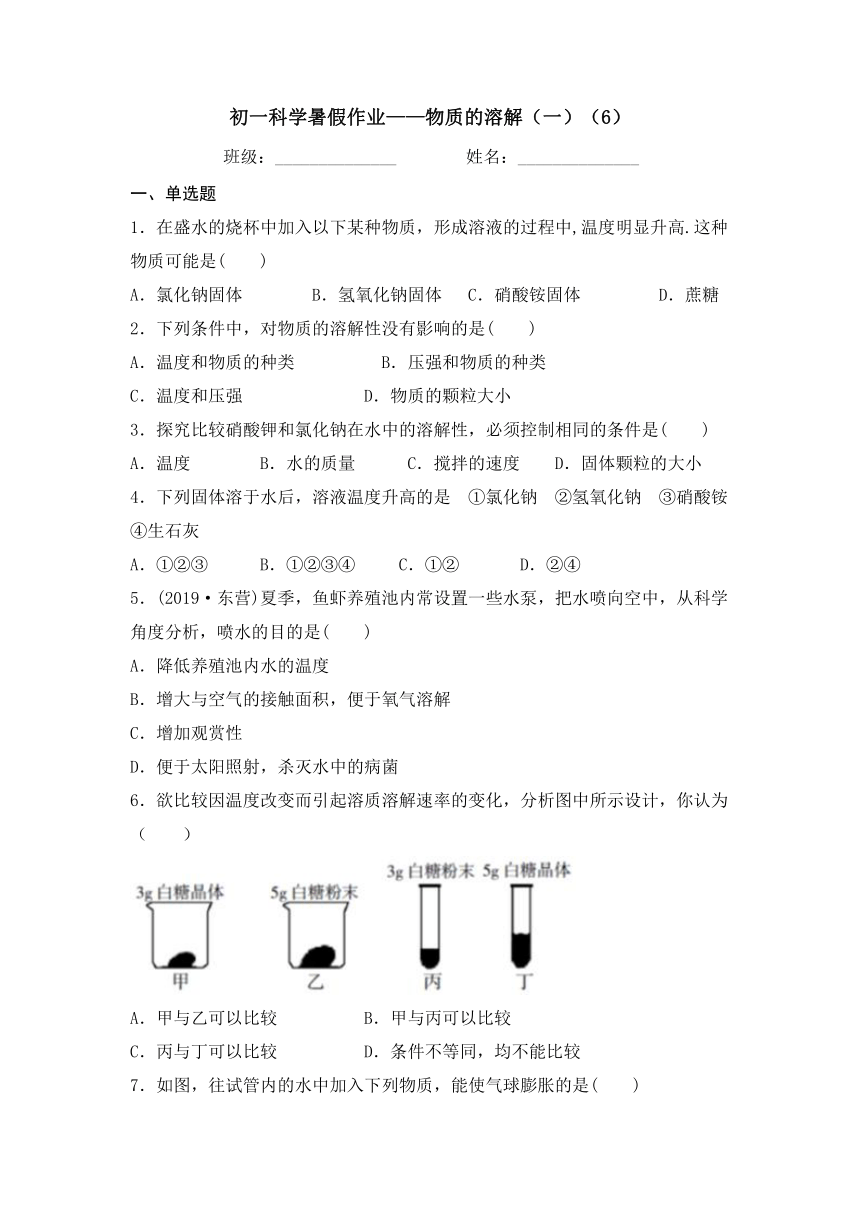 初一科学暑假作业——物质的溶解（一）（6）

班级：______________ 姓名：______________

一、单选题

1．在盛水的烧杯中加入以下某种物质，形成溶液的过程中,温度明显升高.这种物质可能是(　　)

A．氯化钠固体　B．氢氧化钠固体　C．硝酸铵固体　D．蔗糖

2．下列条件中，对物质的溶解性没有影响的是(　　)

A．温度和物质的种类　B．压强和物质的种类

C．温度和压强　D．物质的颗粒大小

3．探究比较硝酸钾和氯化钠在水中的溶解性，必须控制相同的条件是(　　)

A．温度　B．水的质量　C．搅拌的速度　D．固体颗粒的大小

4．下列固体溶于水后，溶液温度升高的是　①氯化钠　②氢氧化钠　③硝酸铵　④生石灰

A．①②③　B．①②③④　C．①②　D．②④

5．(2019·东营)夏季，鱼虾养殖池内常设置一些水泵，把水喷向空中，从科学角度分析，喷水的目的是(　　)

A．降低养殖池内水的温度

B．增大与空气的接触面积，便于氧气溶解

C．增加观赏性

D．便于太阳照射，杀灭水中的病菌

6．欲比较因温度改变而引起溶质溶解速率的变化，分析图中所示设计，你认为(　　)

3g 白糖晶体　5g 白糖粉末　3g 白糖粉末　5g 白糖晶体

甲　乙　丙　丁

A．甲与乙可以比较　B．甲与丙可以比较

C．丙与丁可以比较　D．条件不等同，均不能比较

7．如图，往试管内的水中加入下列物质，能使气球膨胀的是(　　)